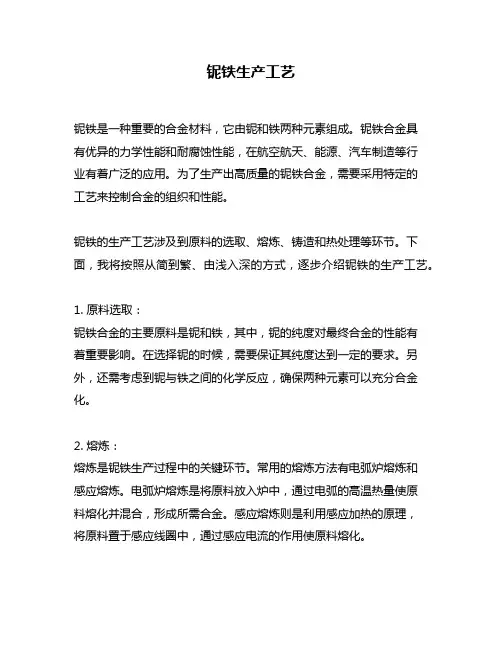 铌铁生产工艺

铌铁是一种重要的合金材料，它由铌和铁两种元素组成。铌铁合金具有优异的力学性能和耐腐蚀性能，在航空航天、能源、汽车制造等行业有着广泛的应用。为了生产出高质量的铌铁合金，需要采用特定的工艺来控制合金的组织和性能。

铌铁的生产工艺涉及到原料的选取、熔炼、铸造和热处理等环节。下面，我将按照从简到繁、由浅入深的方式，逐步介绍铌铁的生产工艺。

1. 原料选取：
铌铁合金的主要原料是铌和铁，其中，铌的纯度对最终合金的性能有着重要影响。在选择铌的时候，需要保证其纯度达到一定的要求。另外，还需考虑到铌与铁之间的化学反应，确保两种元素可以充分合金化。

2. 熔炼：
熔炼是铌铁生产过程中的关键环节。常用的熔炼方法有电弧炉熔炼和感应熔炼。电弧炉熔炼是将原料放入炉中，通过电弧的高温热量使原料熔化并混合，形成所需合金。感应熔炼则是利用感应加热的原理，将原料置于感应线圈中，通过感应电流的作用使原料熔化。